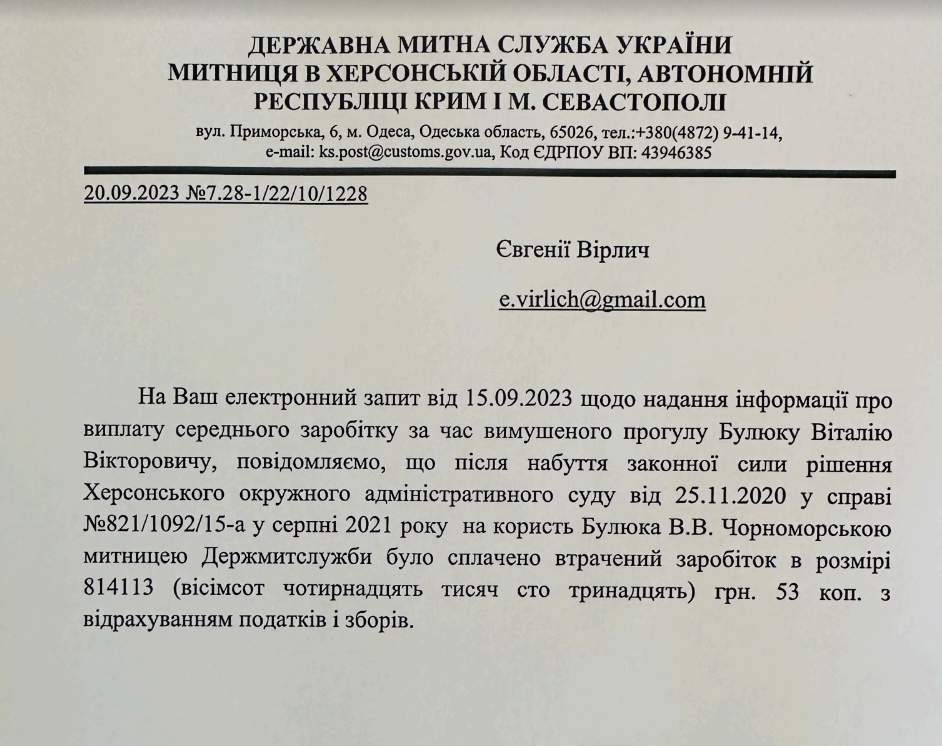 ДЕРЖАВНА МИТНА СЛУЖБА УКРАЇНИ
МИТНИЦЯ В ХЕРСОНСЬКІЙ ОБЛАСТІ, АВТОНОМНІЙ РЕСПУБЛІЦІ КРИМ І М. СЕВАСТОПОЛІ

вул. Приморська, 6, м. Одеса, Одеська область, 65026, тел.:+380(4872) 9-41-14, e-mail: ks.post@customs.gov.ua, Код ЄДРПОУ ВП: 43946385

20.09.2023 №7.28-1/22/10/1228

Євгенії Вірлич

e.virlich@gmail.com

На Ваш електронний запит від 15.09.2023 щодо надання інформації про виплату середнього заробітку за час вимушеного прогулу Булюку Віталію Вікторовичу, повідомляємо, що після набуття законної сили рішення Херсонського окружного адміністративного суду від 25.11.2020 у справі №821/1092/15-а у серпні 2021 року на користь Булюка В.В. Чорноморською митницею Держмитслужби було сплачено втрачений заробіток в розмірі 814113 (вісімсот чотирнадцять тисяч сто тринадцять) грн. 53 коп. з відрахуванням податків і зборів.